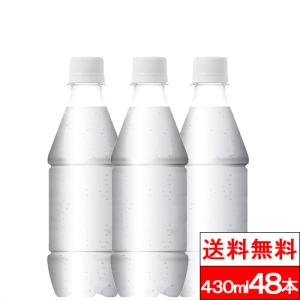 送料無料
430ml 48本